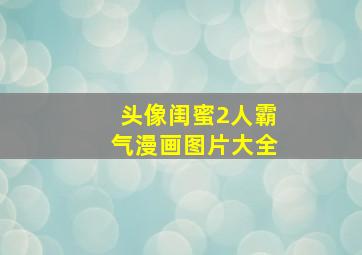 头像闺蜜2人霸气漫画图片大全